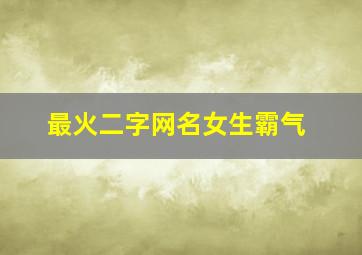 最火二字网名女生霸气